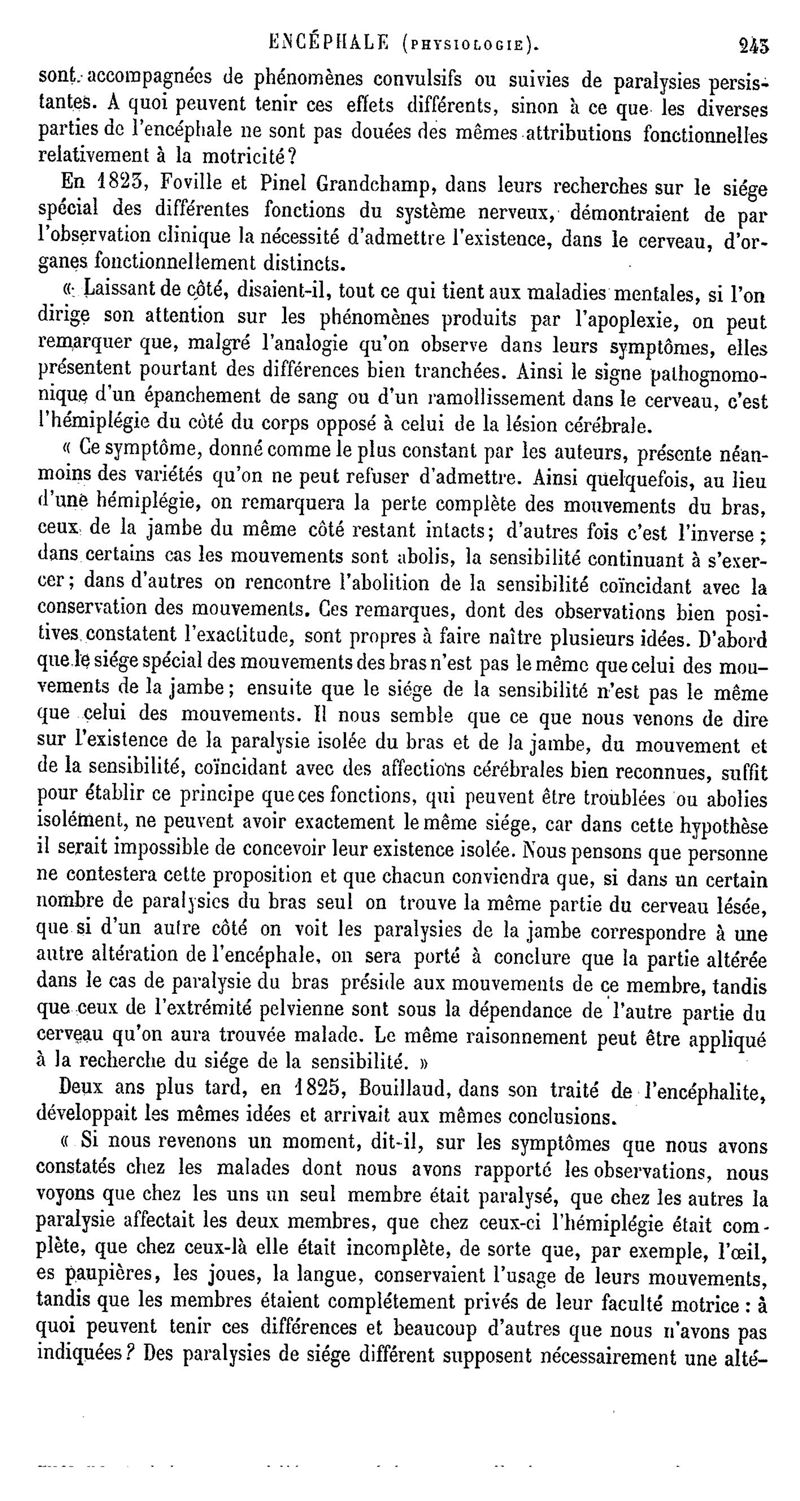 ENCÉPHALE (PHYSIOLOGIE). 243

sont accompagnées de phénomènes convulsifs ou suivies de paralysies persistantes. A quoi peuvent tenir ces effets différents, sinon à ce que les diverses parties de l'encéphale ne sont pas douées des mêmes attributions fonctionnelles relativement à la motricité?

En 1823, Foville et Pinel Grandchamp, dans leurs recherches sur le siége spécial des différentes fonctions du système nerveux, démontraient de par l'observation clinique la nécessité d'admettre l'existence, dans le cerveau, d'organes fonctionnellement distincts.

« Laissant de côté, disaient-il, tout ce qui tient aux maladies mentales, si l'on dirige son attention sur les phénomènes produits par l'apoplexie, on peut remarquer que, malgré l'analogie qu'on observe dans leurs symptômes, elles présentent pourtant des différences bien tranchées. Ainsi le signe pathognomonique d'un épanchement de sang ou d'un ramollissement dans le cerveau, c'est l'hémiplégie du côté du corps opposé à celui de la lésion cérébrale.

« Ce symptôme, donné comme le plus constant par les auteurs, présente néanmoins des variétés qu'on ne peut refuser d'admettre. Ainsi quelquefois, au lieu d'une hémiplégie, on remarquera la perte complète des mouvements du bras, ceux de la jambe du même côté restant intacts; d'autres fois c'est l'inverse; dans certains cas les mouvements sont abolis, la sensibilité continuant à s'exercer; dans d'autres on rencontre l'abolition de la sensibilité coïncidant avec la conservation des mouvements. Ces remarques, dont des observations bien positives constatent l'exactitude, sont propres à faire naître plusieurs idées. D'abord que le siége spécial des mouvements des bras n'est pas le même que celui des mouvements de la jambe; ensuite que le siége de la sensibilité n'est pas le même que celui des mouvements. Il nous semble que ce que nous venons de dire sur l'existence de la paralysie isolée du bras et de la jambe, du mouvement et de la sensibilité, coïncidant avec des affections cérébrales bien reconnues, suffit pour établir ce principe que ces fonctions, qui peuvent être troublées ou abolies isolément, ne peuvent avoir exactement le même siége, car dans cette hypothèse il serait impossible de concevoir leur existence isolée. Nous pensons que personne ne contestera cette proposition et que chacun conviendra que, si dans un certain nombre de paralysies du bras seul on trouve la même partie du cerveau lésée, que si d'un autre côté on voit les paralysies de la jambe correspondre à une autre altération de l'encéphale, on sera porté à conclure que la partie altérée dans le cas de paralysie du bras préside aux mouvements de ce membre, tandis que ceux de l'extrémité pelvienne sont sous la dépendance de l'autre partie du cerveau qu'on aura trouvée malade. Le même raisonnement peut être appliqué à la recherche du siége de la sensibilité. »

Deux ans plus tard, en 1825, Bouillaud, dans son traité de l'encéphalite, développait les mêmes idées et arrivait aux mêmes conclusions.

« Si nous revenons un moment, dit-il, sur les symptômes que nous avons constatés chez les malades dont nous avons rapporté les observations, nous voyons que chez les uns un seul membre était paralysé, que chez les autres la paralysie affectait les deux membres, que chez ceux-ci l'hémiplégie était complète, que chez ceux-là elle était incomplète, de sorte que, par exemple, l'œil, es paupières, les joues, la langue, conservaient l'usage de leurs mouvements, tandis que les membres étaient complétement privés de leur faculté motrice : à quoi peuvent tenir ces différences et beaucoup d'autres que nous n'avons pas indiquées? Des paralysies de siége différent supposent nécessairement une alté-